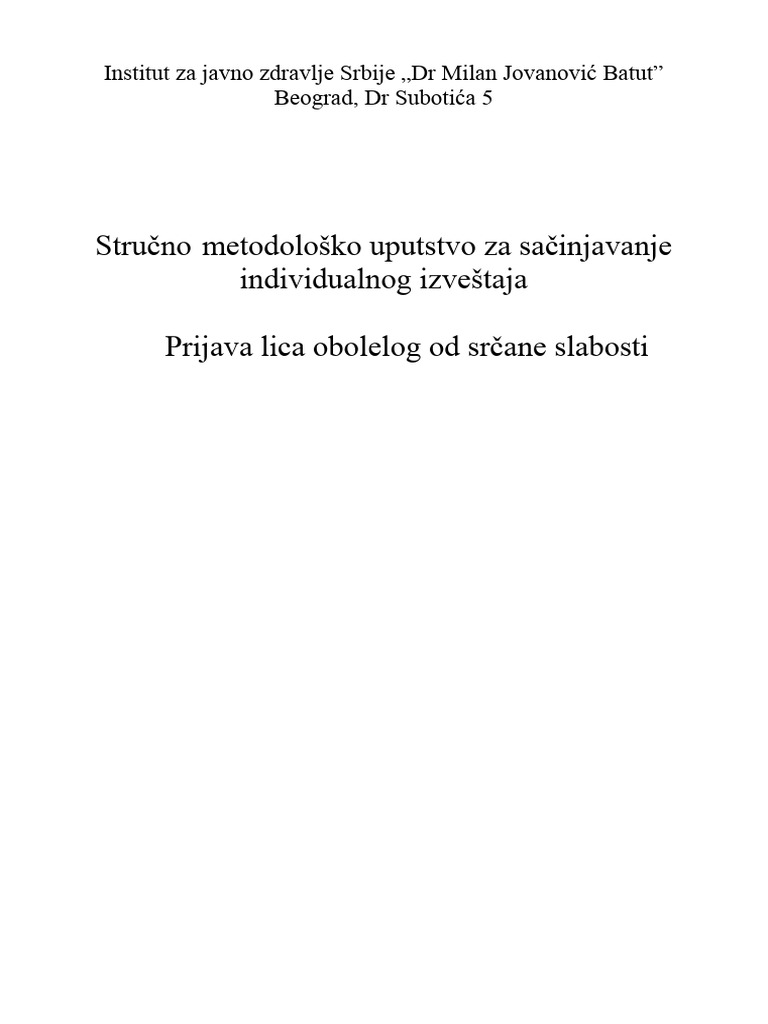 Institut za javno zdravlje Srbije „Dr Milan Jovanović Batut”
Beograd, Dr Subotića 5

Stručno metodološko uputstvo za sačinjavanje individualnog izveštaja

Prijava lica obolelog od srčane slabosti